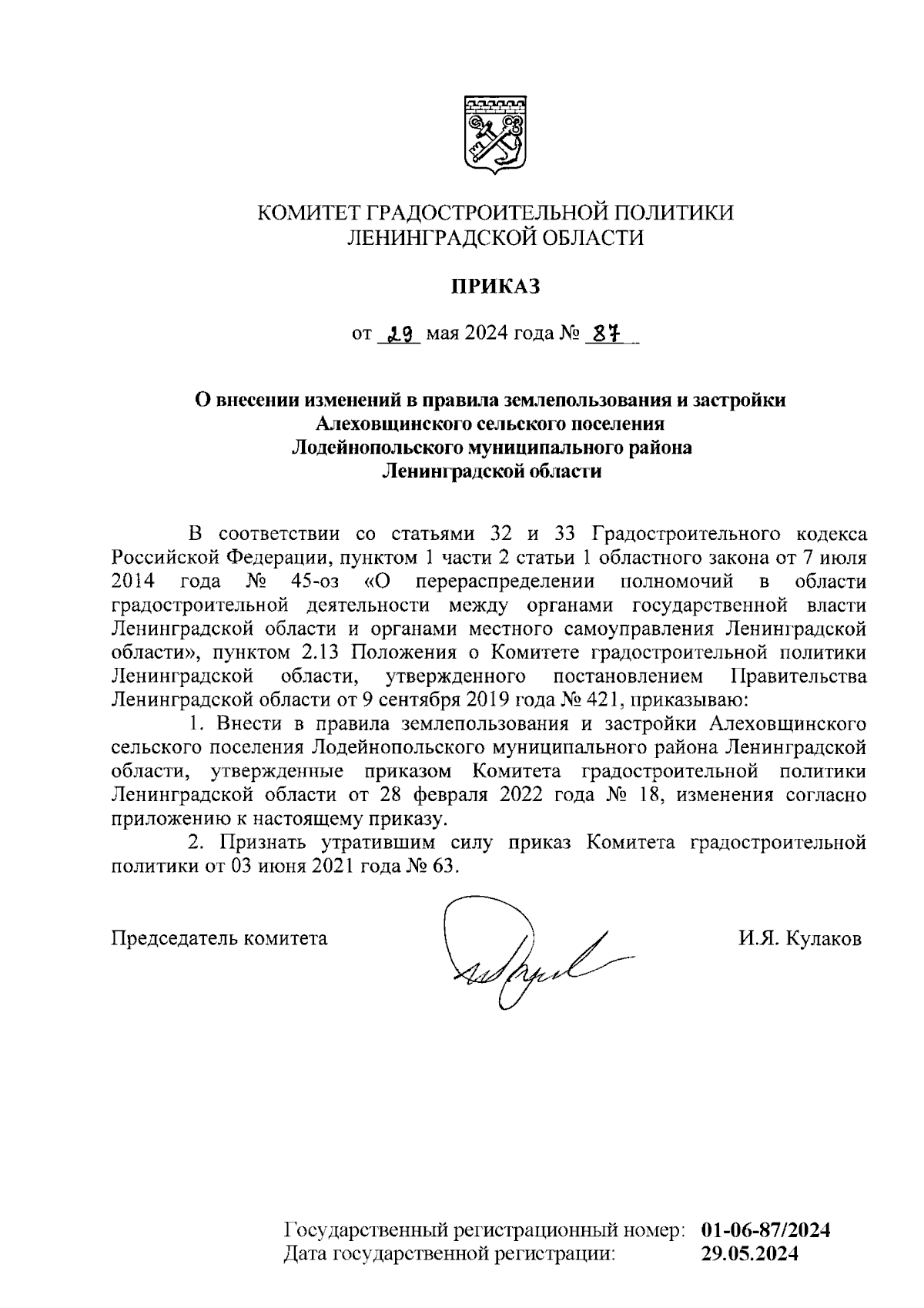 КОМИТЕТ ГРАДОСТРОИТЕЛЬНОЙ ПОЛИТИКИ
ЛЕНИНГРАДСКОЙ ОБЛАСТИ

ПРИКАЗ

от 29 мая 2024 года № 87

О внесении изменений в правила землепользования и застройки Алеховщинского сельского поселения Лодейнопольского муниципального района Ленинградской области

В соответствии со статьями 32 и 33 Градостроительного кодекса Российской Федерации, пунктом 1 части 2 статьи 1 областного закона от 7 июля 2014 года № 45-оз «О перераспределении полномочий в области градостроительной деятельности между органами государственной власти Ленинградской области и органами местного самоуправления Ленинградской области», пунктом 2.13 Положения о Комитете градостроительной политики Ленинградской области, утвержденного постановлением Правительства Ленинградской области от 9 сентября 2019 года № 421, приказываю:

1. Внести в правила землепользования и застройки Алеховщинского сельского поселения Лодейнопольского муниципального района Ленинградской области, утвержденные приказом Комитета градостроительной политики Ленинградской области от 28 февраля 2022 года № 18, изменения согласно приложению к настоящему приказу.

2. Признать утратившим силу приказ Комитета градостроительной политики от 03 июня 2021 года № 63.

Председатель комитета

И.Я. Кулаков

Государственный регистрационный номер: 01-06-87/2024
Дата государственной регистрации: 29.05.2024